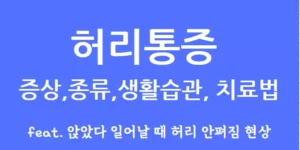 허리통증

증상,종류,생활습관, 치료법

feat. 앉았다 일어날 때 허리 안펴짐 현상